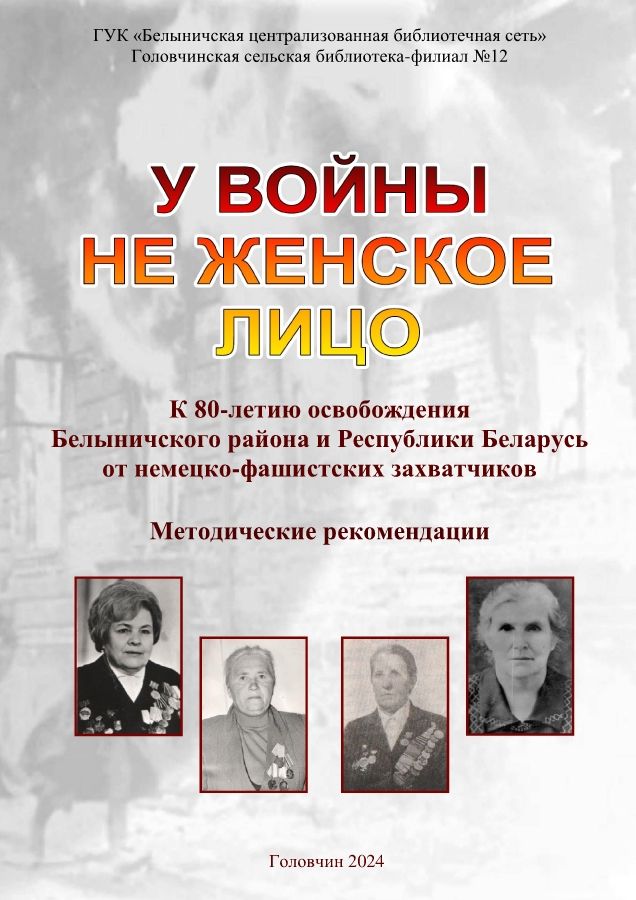 ГУК «Белыничская централизованная библиотечная сеть»
Головчинская сельская библиотека-филиал №12

У ВОЙНЫ
НЕ ЖЕНСКОЕ
ЛИЦО

К 80-летию освобождения
Белыничского района и Республики Беларусь
от немецко-фашистских захватчиков

Методические рекомендации

Головчин 2024